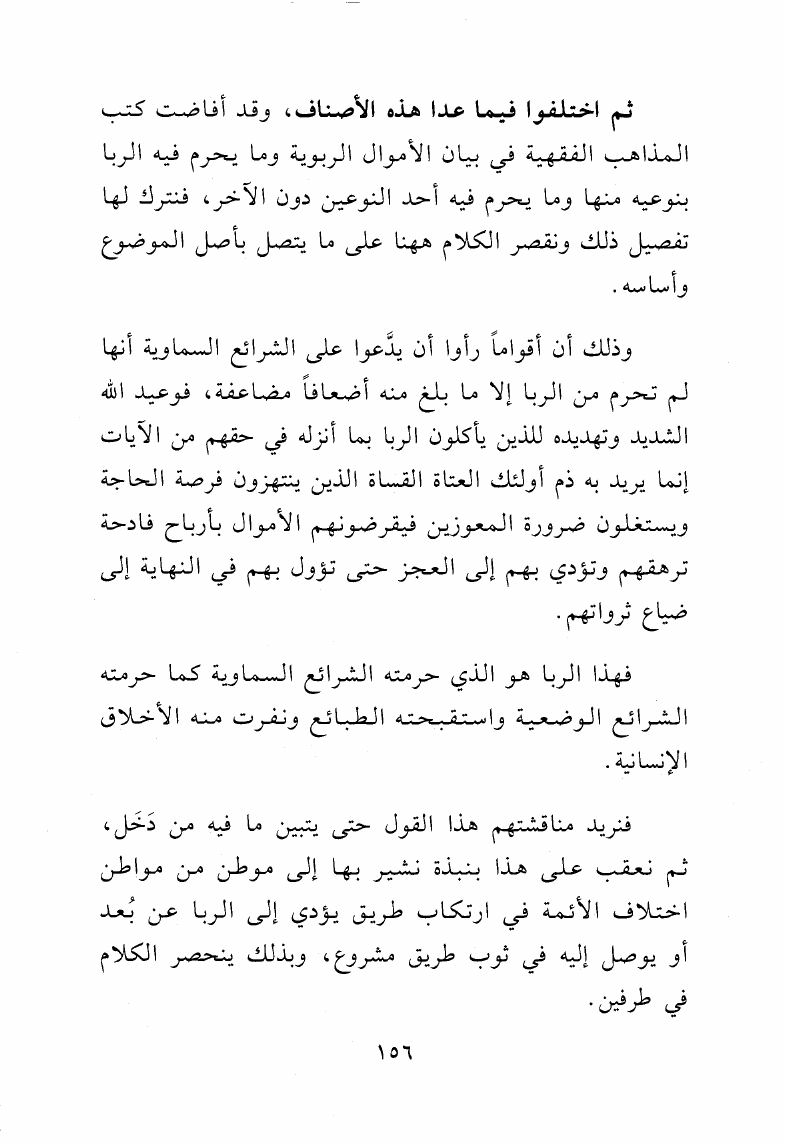 ثم اختلفوا فيما عدا هذه الأصناف، وقد أفاضت كتب المذاهب الفقهية في بيان الأموال الربوية وما يحرم فيه الربا بنوعيه منها وما يحرم فيه أحد النوعين دون الآخر، فنترك لها تفصيل ذلك ونقصر الكلام ههنا على ما يتصل بأصل الموضوع وأساسه.

وذلك أن أقواماً رأوا أن يدَّعوا على الشرائع السماوية أنها لم تحرم من الربا إلا ما بلغ منه أضعافاً مضاعفة، فوعيد الله الشديد وتهديده للذين يأكلون الربا بما أنزله في حقهم من الآيات إنما يريد به ذم أولئك العتاة القساة الذين ينتهزون فرصة الحاجة ويستغلون ضرورة المعوزين فيقرضونهم الأموال بأرباح فادحة ترهقهم وتؤدي بهم إلى العجز حتى تؤول بهم في النهاية إلى ضياع ثرواتهم.

فهذا الربا هو الذي حرمته الشرائع السماوية كما حرمته الشرائع الوضعية واستقبحته الطبائع ونفرت منه الأخلاق الإنسانية.

فنريد مناقشتهم هذا القول حتى يتبين ما فيه من دَخَل، ثم نعقب على هذا بنبذة نشير بها إلى موطن من مواطن اختلاف الأئمة في ارتكاب طريق يؤدي إلى الربا عن بُعد أو يوصل إليه في ثوب طريق مشروع، وبذلك ينحصر الكلام في طرفين.

١٥٦